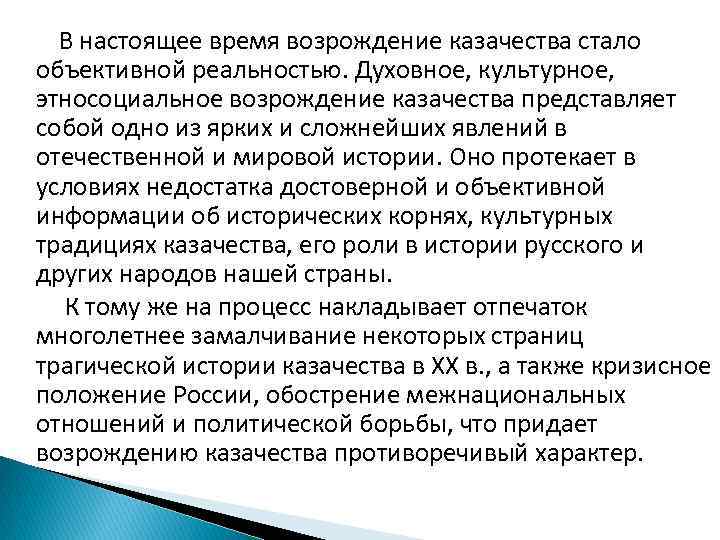 В настоящее время возрождение казачества стало объективной реальностью. Духовное, культурное, этносоциальное возрождение казачества представляет собой одно из ярких и сложнейших явлений в отечественной и мировой истории. Оно протекает в условиях недостатка достоверной и объективной информации об исторических корнях, культурных традициях казачества, его роли в истории русского и других народов нашей страны.

К тому же на процесс накладывает отпечаток многолетнее замалчивание некоторых страниц трагической истории казачества в XX в., а также кризисное положение России, обострение межнациональных отношений и политической борьбы, что придает возрождению казачества противоречивый характер.